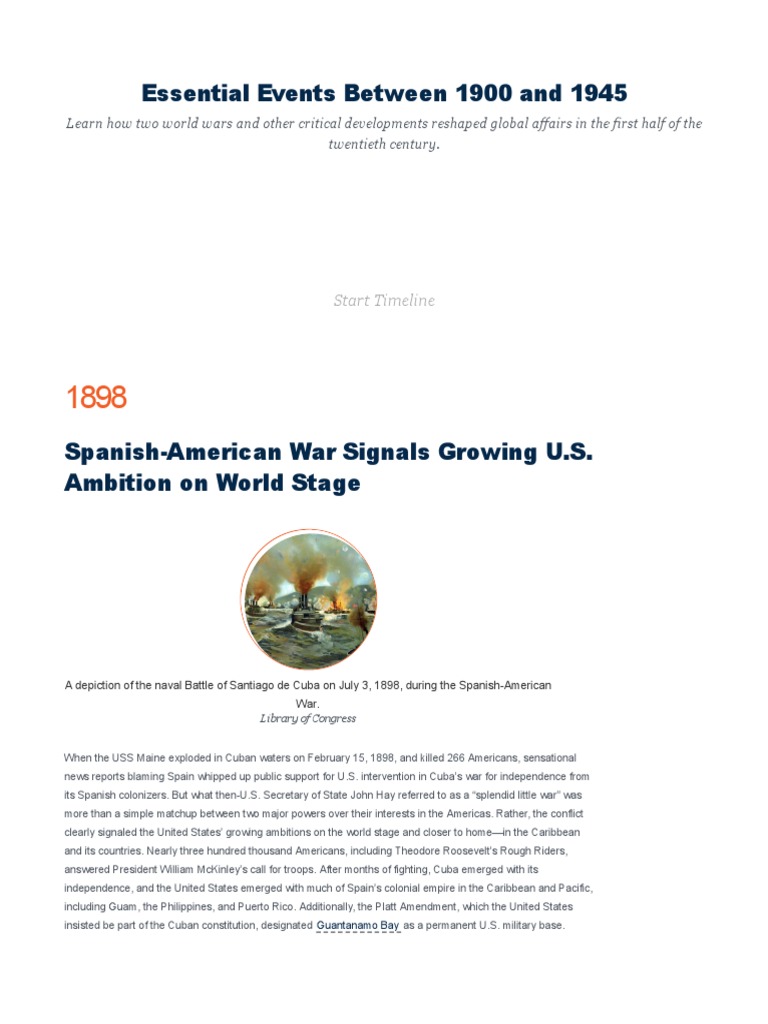 Essential Events Between 1900 and 1945

Learn how two world wars and other critical developments reshaped global affairs in the first half of the twentieth century.

Start Timeline

1898

Spanish-American War Signals Growing U.S. Ambition on World Stage

A depiction of the naval Battle of Santiago de Cuba on July 3, 1898, during the Spanish-American War.
Library of Congress

When the USS Maine exploded in Cuban waters on February 15, 1898, and killed 266 Americans, sensational news reports blaming Spain whipped up public support for U.S. intervention in Cuba's war for independence from its Spanish colonizers. But what then-U.S. Secretary of State John Hay referred to as a "splendid little war" was more than a simple matchup between two major powers over their interests in the Americas. Rather, the conflict clearly signaled the United States' growing ambitions on the world stage and closer to home—in the Caribbean and its countries. Nearly three hundred thousand Americans, including Theodore Roosevelt's Rough Riders, answered President William McKinley's call for troops. After months of fighting, Cuba emerged with its independence, and the United States emerged with much of Spain's colonial empire in the Caribbean and Pacific, including Guam, the Philippines, and Puerto Rico. Additionally, the Platt Amendment, which the United States insisted be part of the Cuban constitution, designated Guantanamo Bay as a permanent U.S. military base.